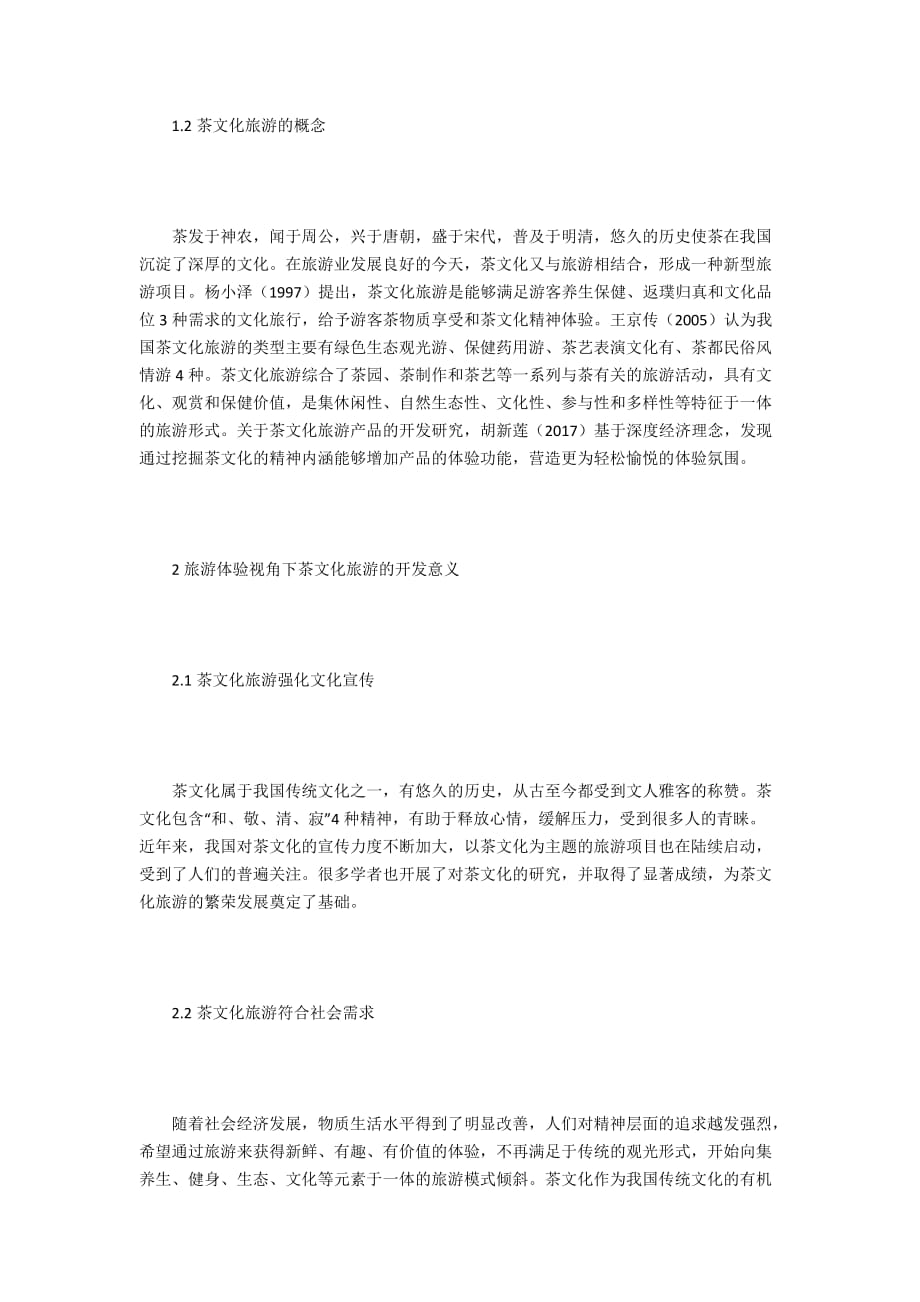 1.2 茶文化旅游的概念

茶发于神农，闻于周公，兴于唐朝，盛于宋代，普及于明清，悠久的历史使茶在我国沉淀了深厚的文化。在旅游业发展良好的今天，茶文化又与旅游相结合，形成一种新型旅游项目。杨小泽（1997）提出，茶文化旅游是能够满足游客养生保健、返璞归真和文化品位 3 种需求的文化旅行，给予游客茶物质享受和茶文化精神体验。王京传（2005）认为我国茶文化旅游的类型主要有绿色生态观光游、保健药用游、茶艺表演文化有、茶都民俗风情游 4 种。茶文化旅游综合了茶园、茶制作和茶艺等一系列与茶有关的旅游活动，具有文化、观赏和保健价值，是集休闲性、自然生态性、文化性、参与性和多样性等特征于一体的旅游形式。关于茶文化旅游产品的开发研究，胡新莲（2017）基于深度经济理念，发现通过挖掘茶文化的精神内涵能够增加产品的体验功能，营造更为轻松愉悦的体验氛围。

2 旅游体验视角下茶文化旅游的开发意义

2.1 茶文化旅游强化文化宣传

茶文化属于我国传统文化之一，有悠久的历史，从古至今都受到文人雅客的称赞。茶文化包含“和、敬、清、寂”4 种精神，有助于释放心情，缓解压力，受到很多人的青睐。近年来，我国对茶文化的宣传力度不断加大，以茶文化为主题的旅游项目也在陆续启动，受到了人们的普遍关注。很多学者也开展了对茶文化的研究，并取得了显著成绩，为茶文化旅游的繁荣发展奠定了基础。

2.2 茶文化旅游符合社会需求

随着社会经济发展，物质生活水平得到了明显改善，人们对精神层面的追求越发强烈，希望通过旅游来获得新鲜、有趣、有价值的体验，不再满足于传统的观光形式，开始向集养生、健身、生态、文化等元素于一体的旅游模式倾斜。茶文化作为我国传统文化的有机